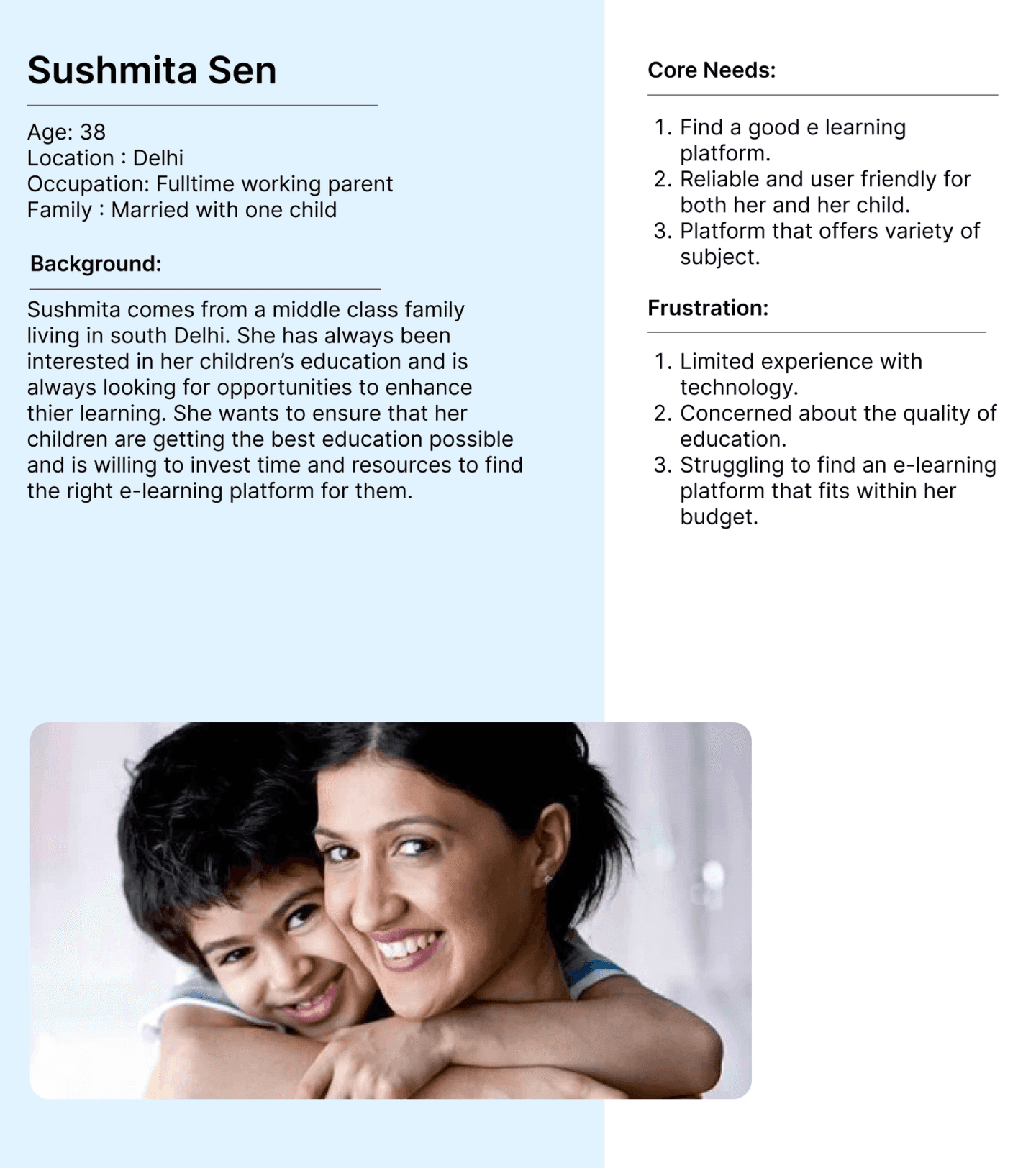 Sushmita Sen

Age: 38
Location : Delhi
Occupation: Fulltime working parent
Family : Married with one child

Background:

Sushmita comes from a middle class family living in south Delhi. She has always been interested in her children's education and is always looking for opportunities to enhance thier learning. She wants to ensure that her children are getting the best education possible and is willing to invest time and resources to find the right e-learning platform for them.

Core Needs:

1. Find a good e learning platform.
2. Reliable and user friendly for both her and her child.
3. Platform that offers variety of subject.

Frustration:

1. Limited experience with technology.
2. Concerned about the quality of education.
3. Struggling to find an e-learning platform that fits within her budget.